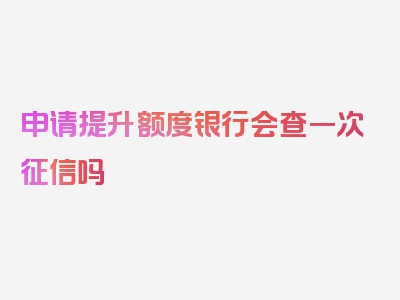 申请提升额度银行会查一次征信吗